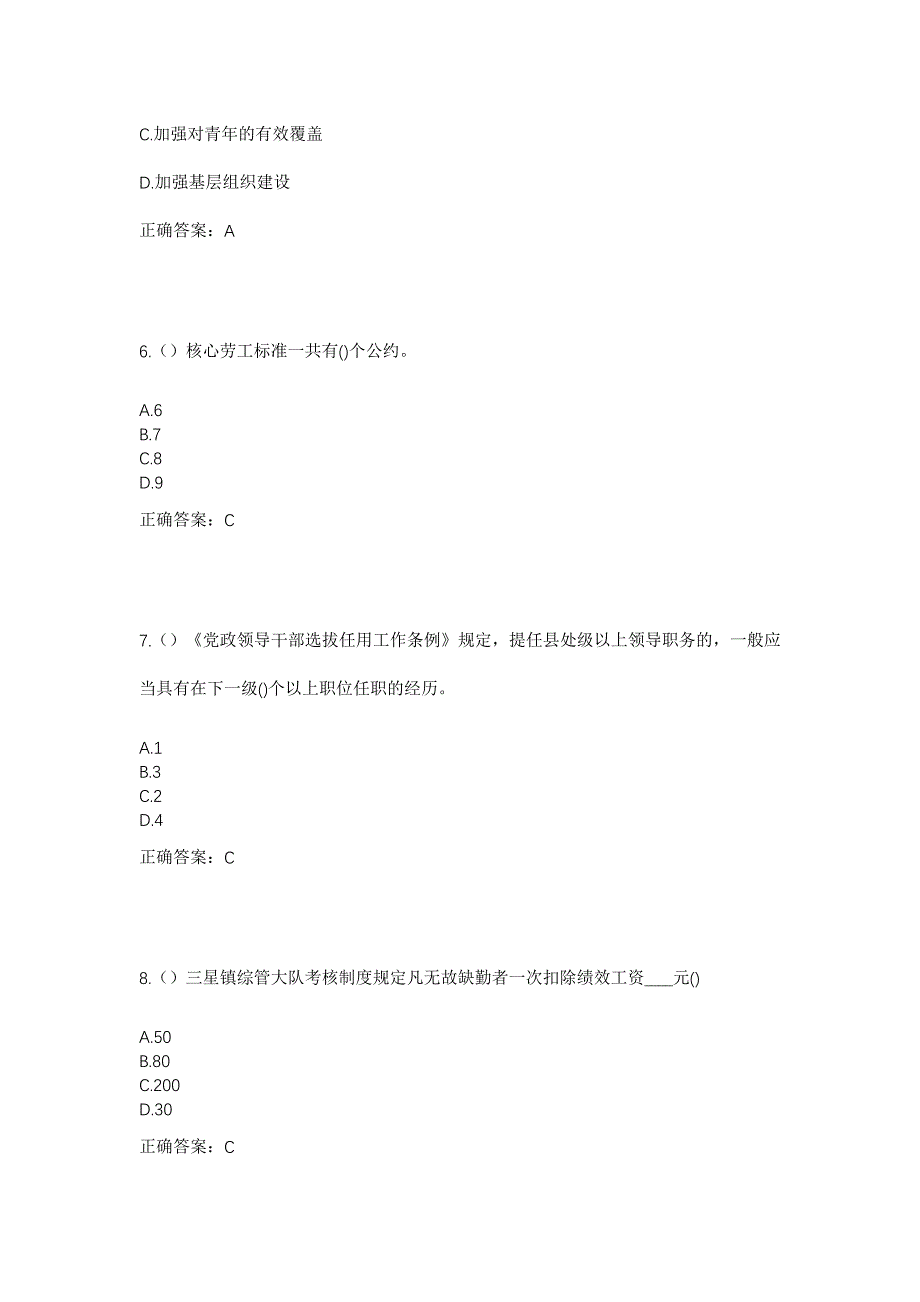 C.加强对青年的有效覆盖

D.加强基层组织建设

正确答案：A

6.（）核心劳工标准一共有()个公约。

A.6
B.7
C.8
D.9

正确答案：C

7.（）《党政领导干部选拔任用工作条例》规定，提任县处级以上领导职务的，一般应当具有在下一级()个以上职位任职的经历。

A.1
B.3
C.2
D.4

正确答案：C

8.（）三星镇综管大队考核制度规定凡无故缺勤者一次扣除绩效工资___元()

A.50
B.80
C.200
D.30

正确答案：C